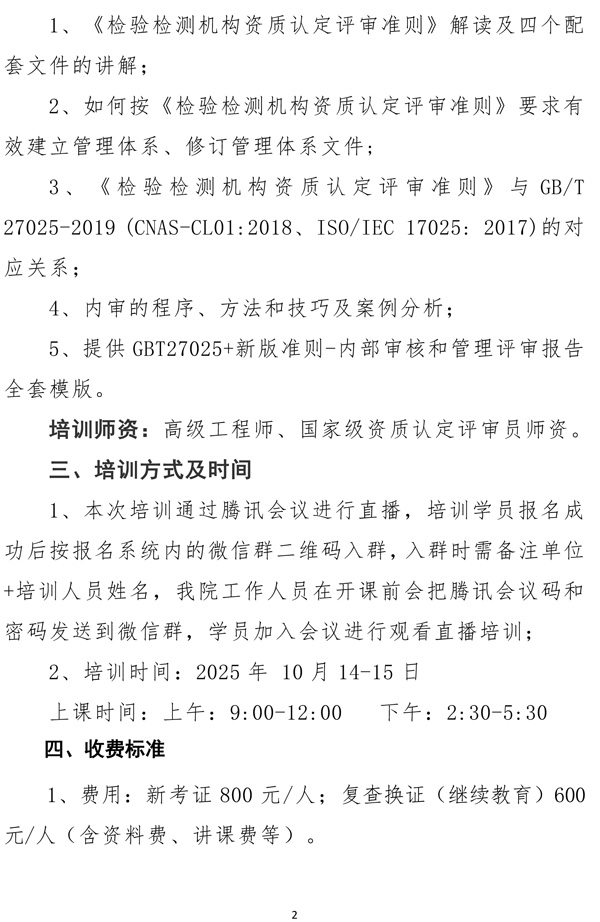 1、《检验检测机构资质认定评审准则》解读及四个配套文件的讲解；

2、如何按《检验检测机构资质认定评审准则》要求有效建立管理体系、修订管理体系文件；

3、《检验检测机构资质认定评审准则》与 GB/T 27025-2019 (CNAS-CL01:2018、ISO/IEC 17025: 2017)的对应关系；

4、内审的程序、方法和技巧及案例分析；

5、提供 GBT27025+新版准则-内部审核和管理评审报告全套模版。

培训师资：高级工程师、国家级资质认定评审员师资。

三、培训方式及时间

1、本次培训通过腾讯会议进行直播，培训学员报名成功后按报名系统内的微信群二维码入群，入群时需备注单位+培训人员姓名，我院工作人员在开课前会把腾讯会议码和密码发送到微信群，学员加入会议进行观看直播培训；

2、培训时间：2025 年 10 月 14-15 日

上课时间：上午：9:00-12:00　下午：2:30-5:30

四、收费标准

1、费用：新考证 800 元/人；复查换证（继续教育）600 元/人（含资料费、讲课费等）。

2